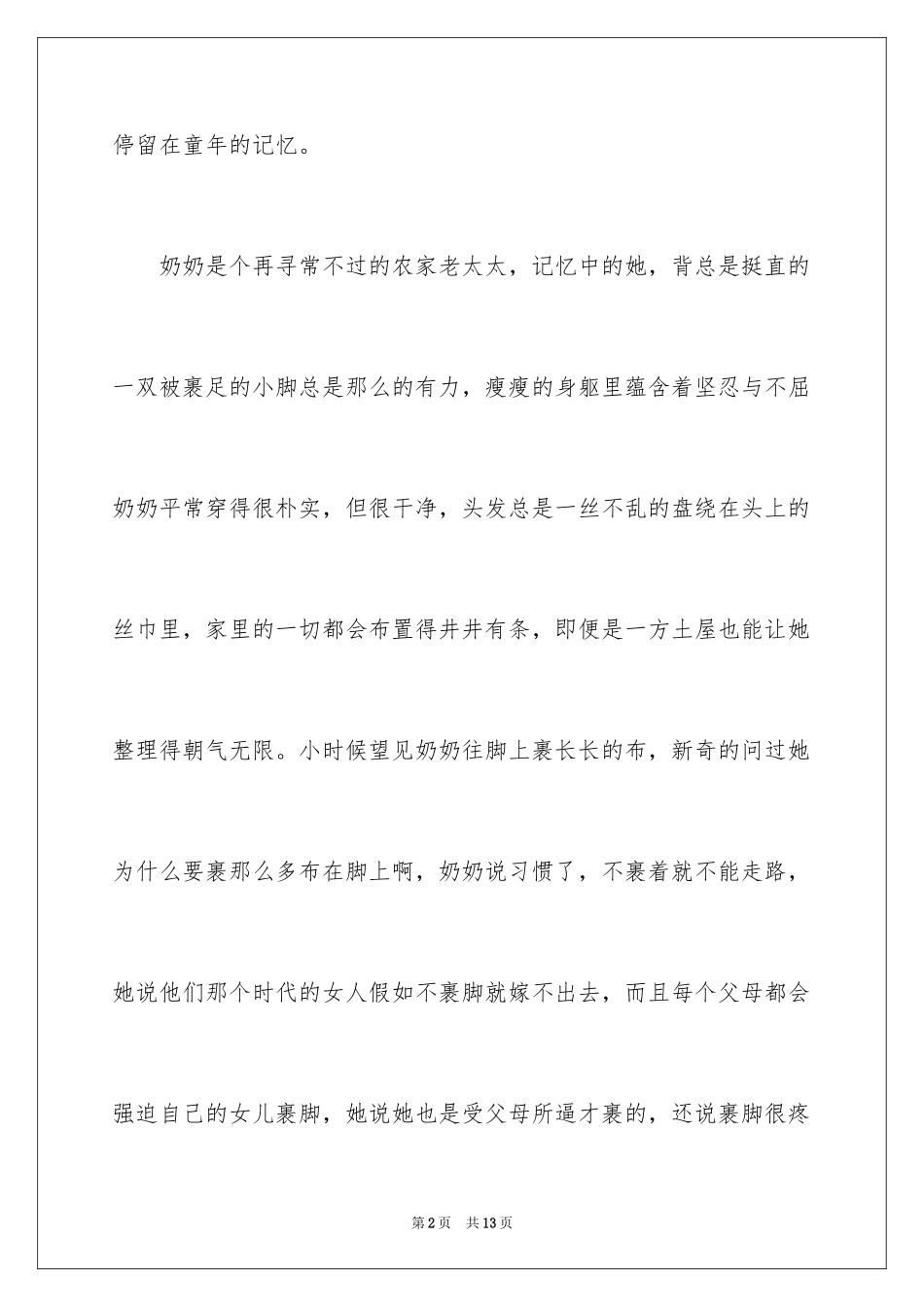 停留在童年的记忆。

奶奶是个再寻常不过的农家老太太，记忆中的她，背总是挺直的一双被裹足的小脚总是那么的有力，瘦瘦的身躯里蕴含着坚忍与不屈奶奶平常穿得很朴实，但很干净，头发总是一丝不乱的盘绕在头上的丝巾里，家里的一切都会布置得井井有条，即便是一方土屋也能让她整理得朝气无限。小时候望见奶奶往脚上裹长长的布，新奇的问过她为什么要裹那么多布在脚上啊，奶奶说习惯了，不裹着就不能走路，她说他们那个时代的女人假如不裹脚就嫁不出去，而且每个父母都会强迫自己的女儿裹脚，她说她也是受父母所逼才裹的，还说裹脚很疼

第2页 共13页